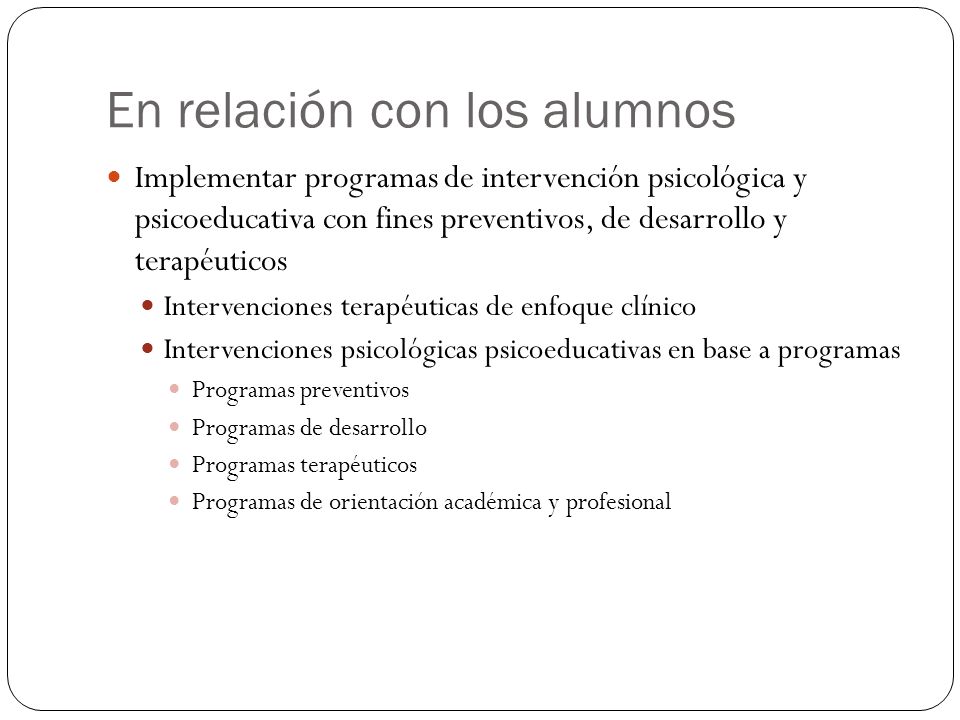 En relación con los alumnos

Implementar programas de intervención psicológica y psicoeducativa con fines preventivos, de desarrollo y terapéuticos

Intervenciones terapéuticas de enfoque clínico

Intervenciones psicológicas psicoeducativas en base a programas

Programas preventivos

Programas de desarrollo

Programas terapéuticos

Programas de orientación académica y profesional